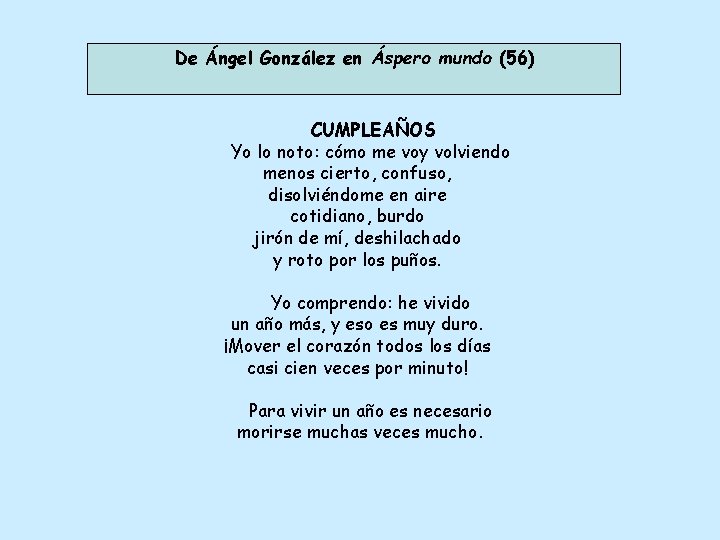 De Ángel González en Áspero mundo (56)

CUMPLEAÑOS
Yo lo noto: cómo me voy volviendo
menos cierto, confuso,
disolviéndome en aire
cotidiano, burdo
jirón de mí, deshilachado
y roto por los puños.

Yo comprendo: he vivido
un año más, y eso es muy duro.
¡Mover el corazón todos los días
casi cien veces por minuto!

Para vivir un año es necesario
morirse muchas veces mucho.